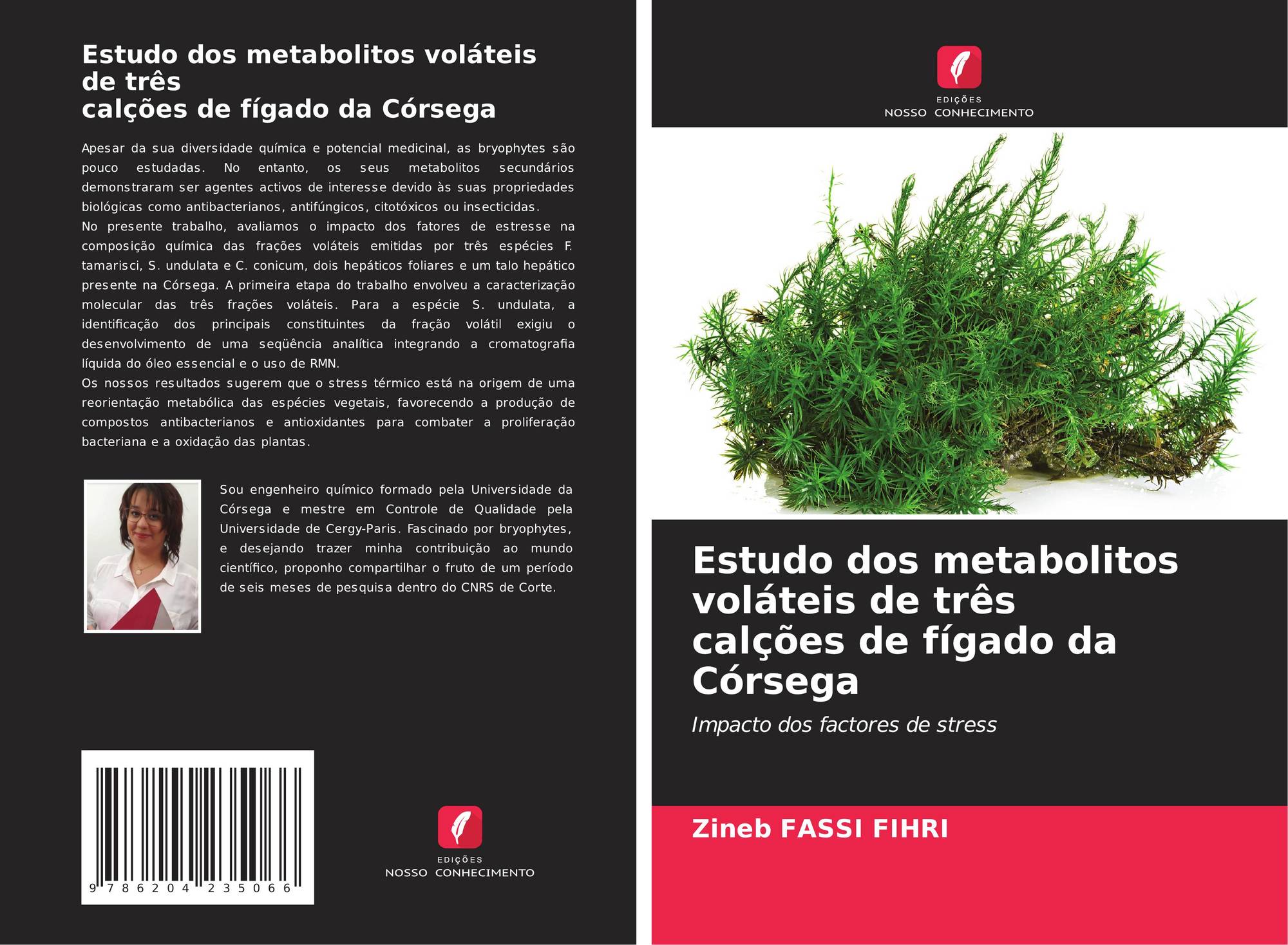 Estudo dos metabolitos voláteis de três
calções de fígado da Córsega

Apesar da sua diversidade química e potencial medicinal, as bryophytes são pouco estudadas. No entanto, os seus metabolitos secundários demonstraram ser agentes activos de interesse devido às suas propriedades biológicas como antibacterianos, antifúngicos, citotóxicos ou insecticidas.
No presente trabalho, avaliamos o impacto dos fatores de estresse na composição química das frações voláteis emitidas por três espécies F. tamarisci, S. undulata e C. conicum, dois hepáticos foliares e um talo hepático presente na Córsega. A primeira etapa do trabalho envolveu a caracterização molecular das três frações voláteis. Para a espécie S. undulata, a identificação dos principais constituintes da fração volátil exigiu o desenvolvimento de uma seqüência analítica integrando a cromatografia líquida do óleo essencial e o uso de RMN.
Os nossos resultados sugerem que o stress térmico está na origem de uma reorientação metabólica das espécies vegetais, favorecendo a produção de compostos antibacterianos e antioxidantes para combater a proliferação bacteriana e a oxidação das plantas.

Sou engenheiro químico formado pela Universidade da Córsega e mestre em Controle de Qualidade pela Universidade de Cergy-Paris. Fascinado por bryophytes, e desejando trazer minha contribuição ao mundo científico, proponho compartilhar o fruto de um período de seis meses de pesquisa dentro do CNRS de Corte.

9 786204 235066

EDIÇÕES
NOSSO CONHECIMENTO

EDIÇÕES
NOSSO CONHECIMENTO

Estudo dos metabolitos voláteis de três calções de fígado da Córsega

Impacto dos factores de stress

Zineb FASSI FIHRI